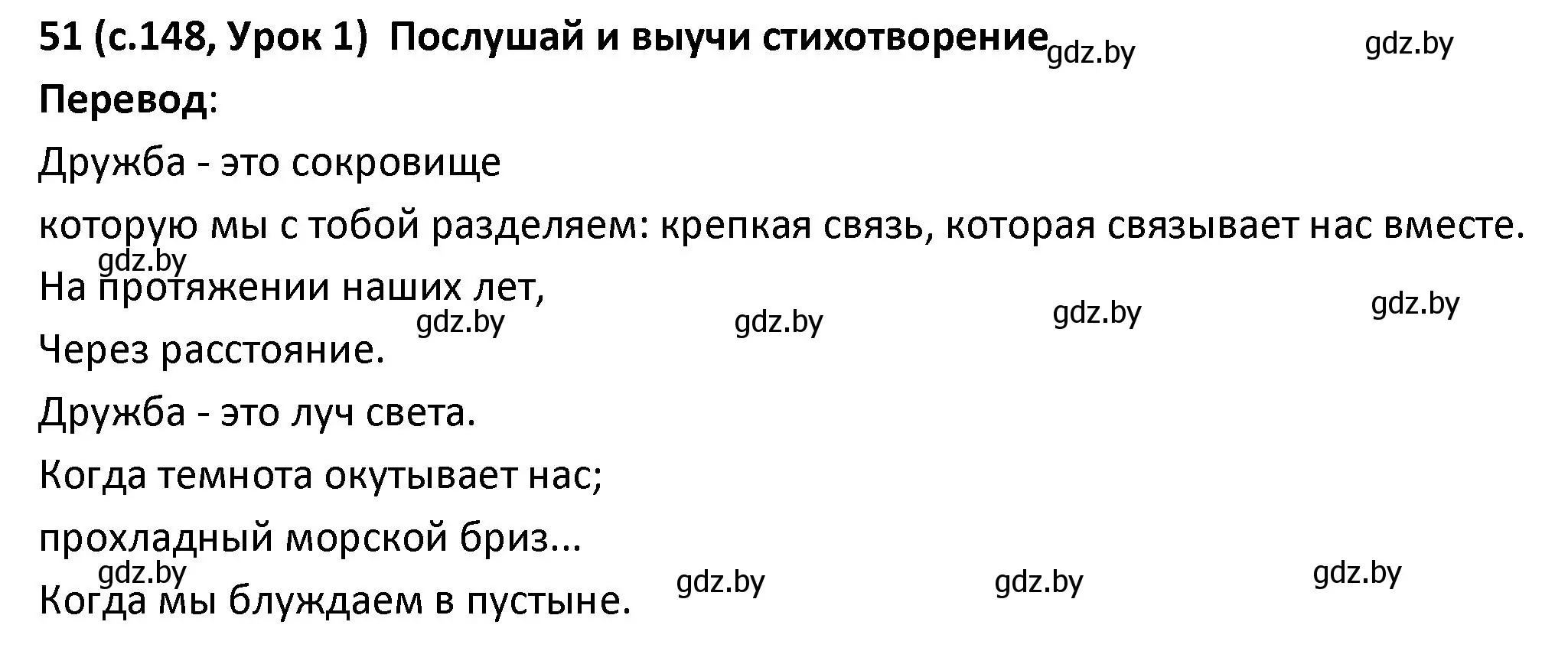 51 (с.148, Урок 1) Послушай и выучи стихотворение gdz.by gdz.by

Перевод:

Дружба - это сокровище

которую мы с тобой разделяем: крепкая связь, которая связывает нас вместе.

gdz.by

На протяжении наших лет,

gdz.by gdz.by gdz.by gdz.by

Через расстояние.

Дружба - это луч света.

Когда темнота окутывает нас;

прохладный морской бриз...

gdz.by gdz.by gdz.by gdz.by

Когда мы блуждаем в пустыне.